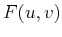 $F(u, v)$